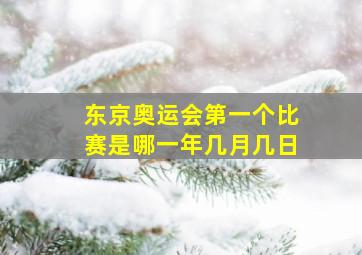 东京奥运会第一个比赛是哪一年几月几日